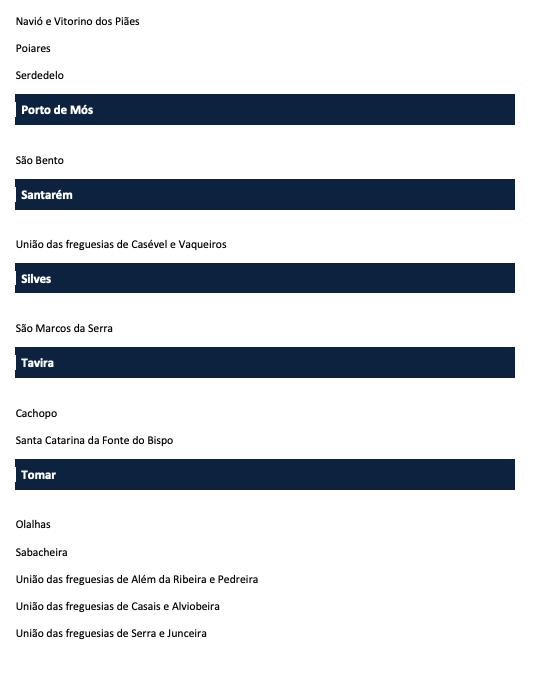 Navió e Vitorino dos Piães

Poiares

Serdedelo

Porto de Mós

São Bento

Santarém

União das freguesias de Casével e Vaqueiros

Silves

São Marcos da Serra

Tavira

Cachopo

Santa Catarina da Fonte do Bispo

Tomar

Olalhas

Sabacheira

União das freguesias de Além da Ribeira e Pedreira

União das freguesias de Casais e Alviobeira

União das freguesias de Serra e Junceira